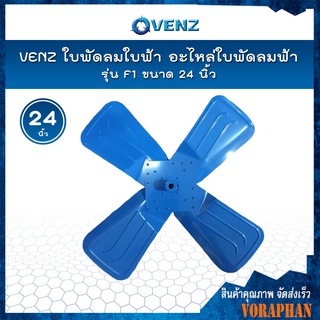 VENZ

VENZ ใบพัดลมใบฟ้า อะไหล่ใบพัดลมฟ้า
รุ่น F1 ขนาด 24 นิ้ว

24
นิ้ว

สินค้าคุณภาพ จัดส่งเร็ว
VORAPHAN